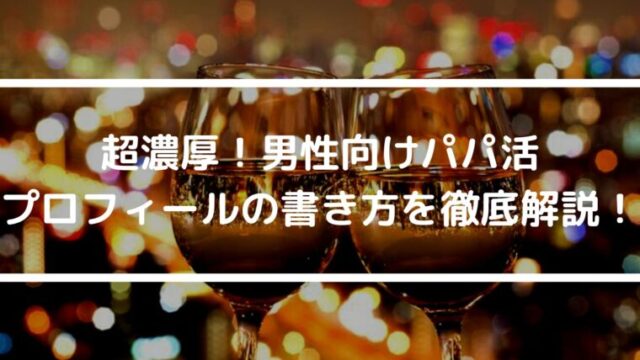 超濃厚！男性向けパパ活
プロフィールの書き方を徹底解説！